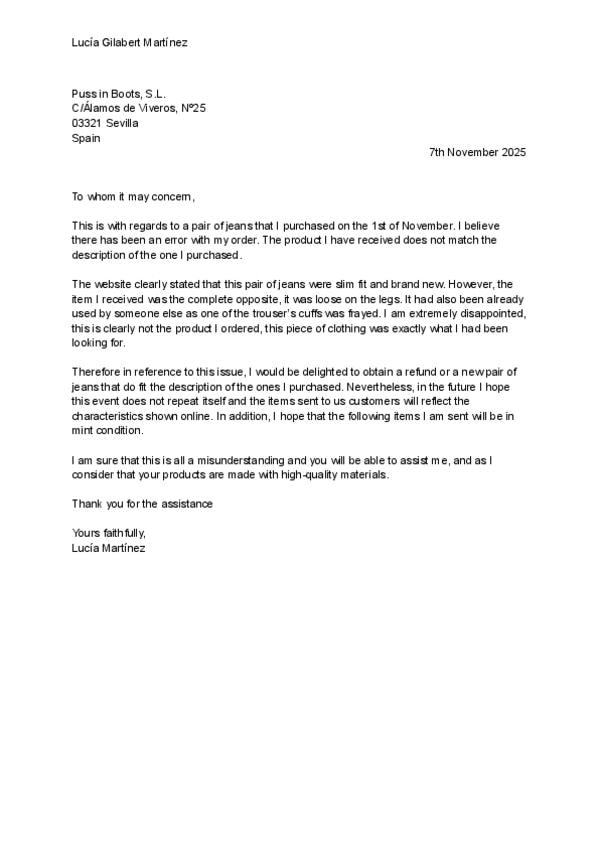 Lucía Gilabert Martínez

Puss in Boots, S.L.
C/Álamos de Viveros, Nº25
03321 Sevilla
Spain

7th November 2025

To whom it may concern,

This is with regards to a pair of jeans that I purchased on the 1st of November. I believe there has been an error with my order. The product I have received does not match the description of the one I purchased.

The website clearly stated that this pair of jeans were slim fit and brand new. However, the item I received was the complete opposite, it was loose on the legs. It had also been already used by someone else as one of the trouser's cuffs was frayed. I am extremely disappointed, this is clearly not the product I ordered, this piece of clothing was exactly what I had been looking for.

Therefore in reference to this issue, I would be delighted to obtain a refund or a new pair of jeans that do fit the description of the ones I purchased. Nevertheless, in the future I hope this event does not repeat itself and the items sent to us customers will reflect the characteristics shown online. In addition, I hope that the following items I am sent will be in mint condition.

I am sure that this is all a misunderstanding and you will be able to assist me, and as I consider that your products are made with high-quality materials.

Thank you for the assistance

Yours faithfully,
Lucía Martínez